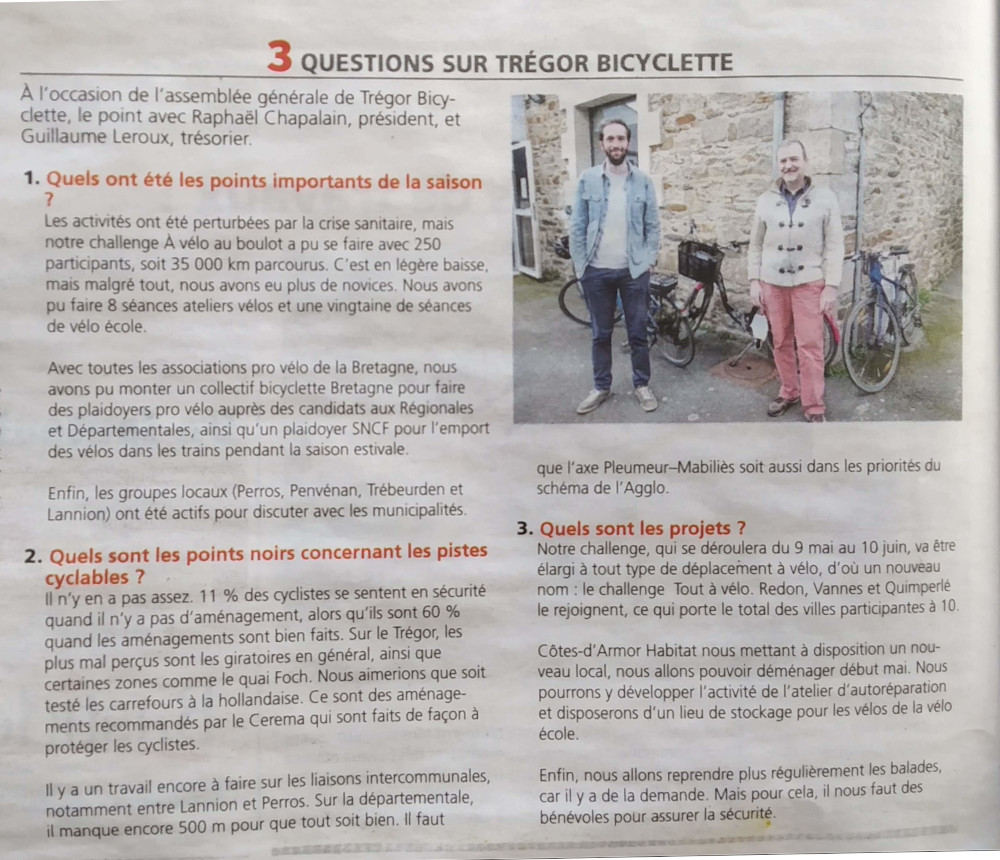 3 QUESTIONS SUR TRÉGOR BICYCLETTE

À l'occasion de l'assemblée générale de Trégor Bicyclette, le point avec Raphaël Chapalain, président, et Guillaume Leroux, trésorier.

1. Quels ont été les points importants de la saison ?
Les activités ont été perturbées par la crise sanitaire, mais notre challenge À vélo au boulot a pu se faire avec 250 participants, soit 35 000 km parcourus. C'est en légère baisse, mais malgré tout, nous avons eu plus de novices. Nous avons pu faire 8 séances ateliers vélos et une vingtaine de séances de vélo école.

Avec toutes les associations pro vélo de la Bretagne, nous avons pu monter un collectif bicyclette Bretagne pour faire des plaidoyers pro vélo auprès des candidats aux Régionales et Départementales, ainsi qu'un plaidoyer SNCF pour l'emport des vélos dans les trains pendant la saison estivale.

Enfin, les groupes locaux (Perros, Penvénan, Trébeurden et Lannion) ont été actifs pour discuter avec les municipalités.

2. Quels sont les points noirs concernant les pistes cyclables ?
Il n'y en a pas assez. 11 % des cyclistes se sentent en sécurité quand il n'y a pas d'aménagement, alors qu'ils sont 60 % quand les aménagements sont bien faits. Sur le Trégor, les plus mal perçus sont les giratoires en général, ainsi que certaines zones comme le quai Foch. Nous aimerions que soit testé les carrefours à la hollandaise. Ce sont des aménagements recommandés par le Cerema qui sont faits de façon à protéger les cyclistes.

Il y a un travail encore à faire sur les liaisons intercommunales, notamment entre Lannion et Perros. Sur la départementale, il manque encore 500 m pour que tout soit bien. Il faut que l'axe Pleumeur–Mabiliès soit aussi dans les priorités du schéma de l'Agglo.

3. Quels sont les projets ?
Notre challenge, qui se déroulera du 9 mai au 10 juin, va être élargi à tout type de déplacement à vélo, d'où un nouveau nom : le challenge Tout à vélo. Redon, Vannes et Quimperlé le rejoignent, ce qui porte le total des villes participantes à 10.

Côtes-d'Armor Habitat nous mettant à disposition un nouveau local, nous allons pouvoir déménager début mai. Nous pourrons y développer l'activité de l'atelier d'autoréparation et disposerons d'un lieu de stockage pour les vélos de la vélo école.

Enfin, nous allons reprendre plus régulièrement les balades, car il y a de la demande. Mais pour cela, il nous faut des bénévoles pour assurer la sécurité.